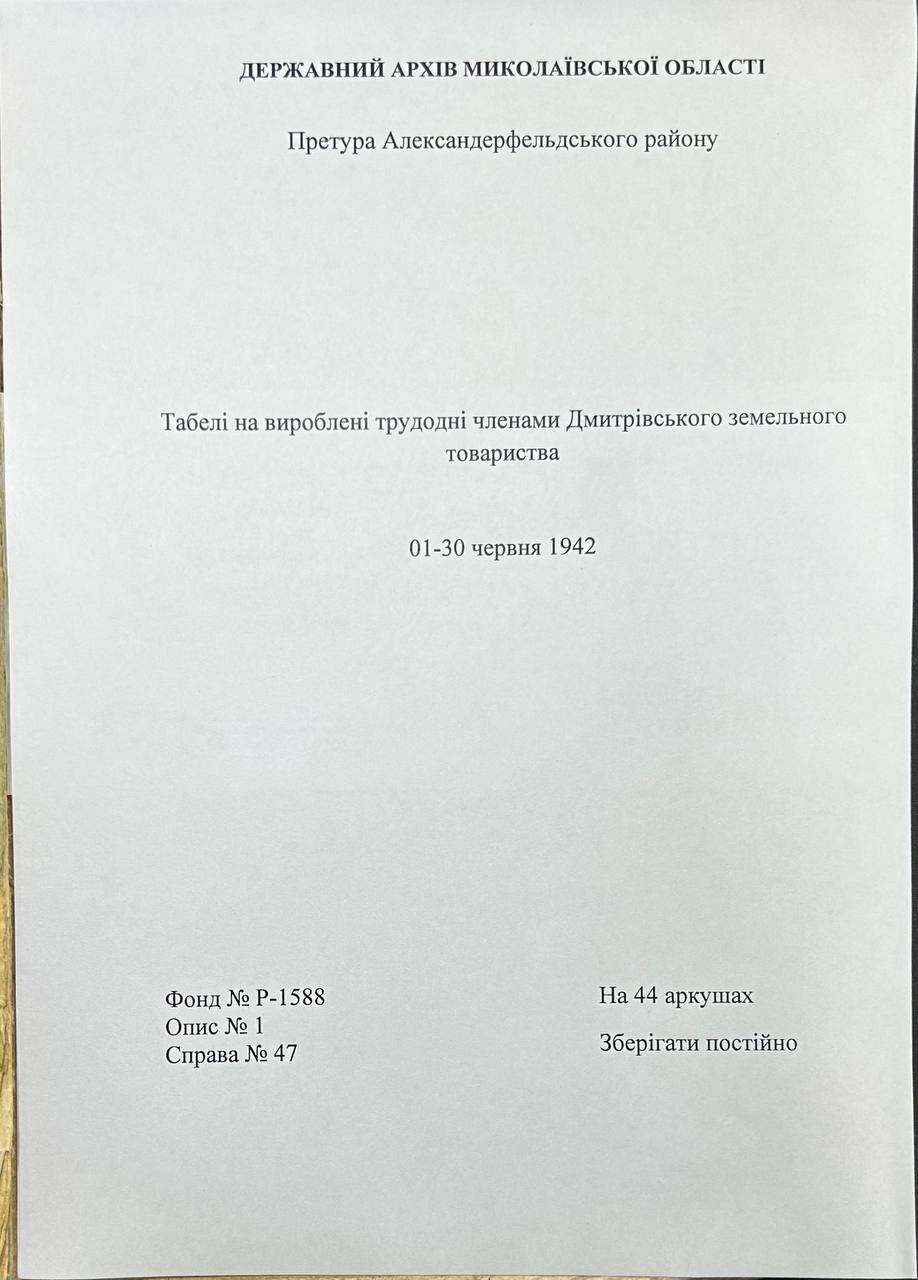 ДЕРЖАВНИЙ АРХІВ МИКОЛАЇВСЬКОЇ ОБЛАСТІ

Претура Александерфельдського району

Табелі на вироблені трудодні членами Дмитрівського земельного товариства

01-30 червня 1942

Фонд № Р-1588
Опис № 1
Справа № 47

На 44 аркушах

Зберігати постійно